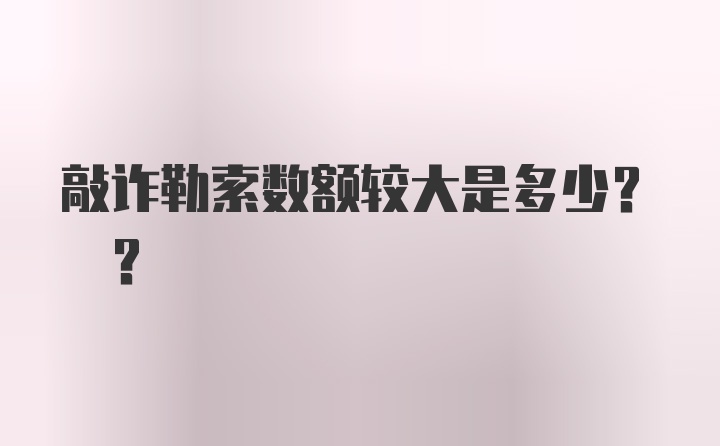 敲诈勒索数额较大是多少??